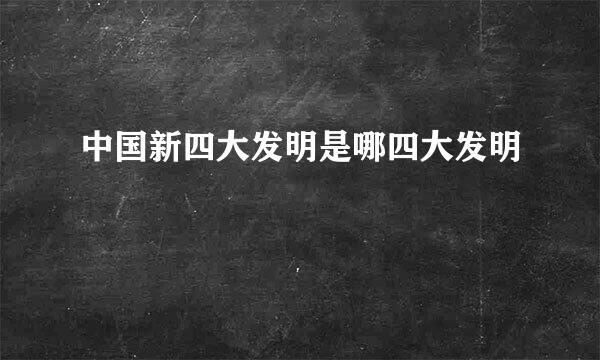 中国新四大发明是哪四大发明